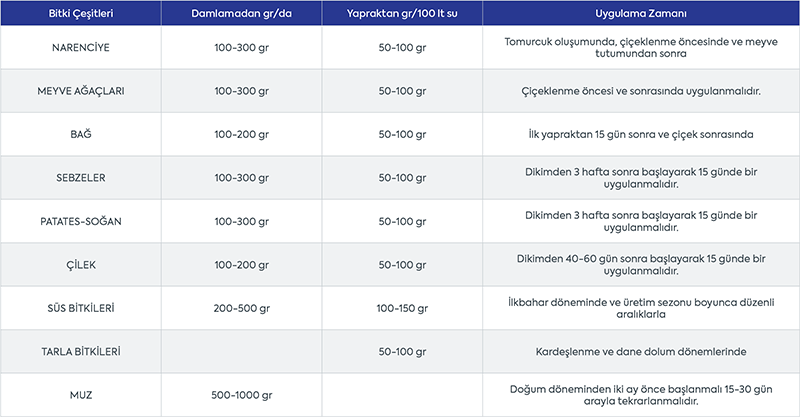 | Bitki Çeşitleri | Damlamadan gr/da | Yapraktan gr/100 lt su | Uygulama Zamanı |
|---|---|---|---|
| NARENCİYE | 100-300 gr | 50-100 gr | Tomurcuk oluşumunda, çiçeklenme öncesinde ve meyve tutumundan sonra |
| MEYVE AĞAÇLARI | 100-300 gr | 50-100 gr | Çiçeklenme öncesi ve sonrasında uygulanmalıdır. |
| BAĞ | 100-200 gr | 50-100 gr | İlk yapraktan 15 gün sonra ve çiçek sonrasında |
| SEBZELER | 100-300 gr | 50-100 gr | Dikimden 3 hafta sonra başlayarak 15 günde bir uygulanmalıdır. |
| PATATES-SOĞAN | 100-300 gr | 50-100 gr | Dikimden 3 hafta sonra başlayarak 15 günde bir uygulanmalıdır. |
| ÇİLEK | 100-200 gr | 50-100 gr | Dikimden 40-60 gün sonra başlayarak 15 günde bir uygulanmalıdır. |
| SÜS BİTKİLERİ | 200-500 gr | 100-150 gr | İlkbahar döneminde ve üretim sezonu boyunca düzenli aralıklarla |
| TARLA BİTKİLERİ | | 50-100 gr | Kardeşlenme ve dane dolum dönemlerinde |
| MUZ | 500-1000 gr | | Doğum döneminden iki ay önce başlanmalı 15-30 gün arayla tekrarlanmalıdır. |